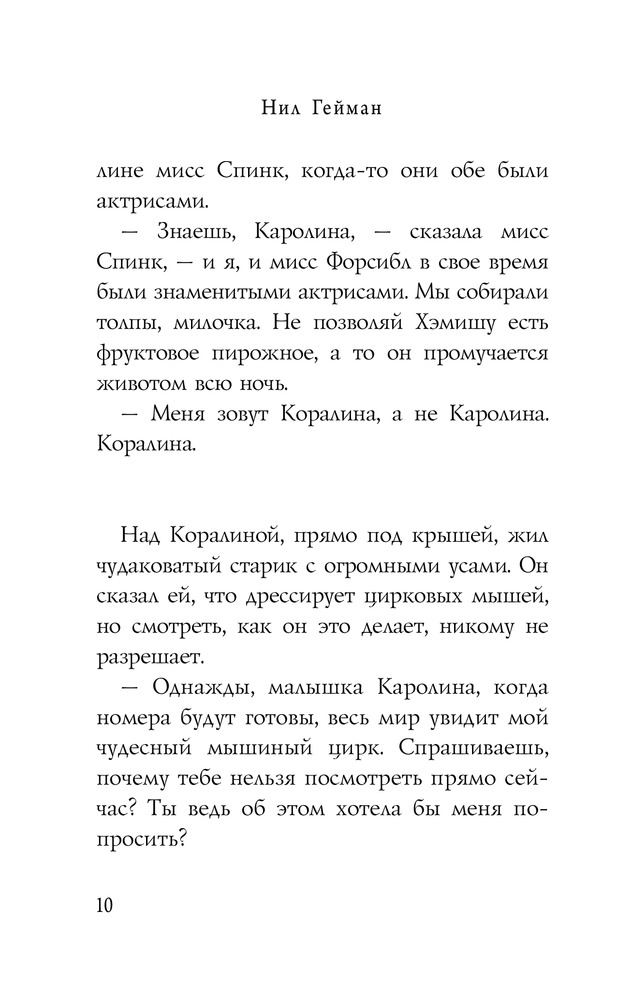 Нил Гейман

лине мисс Спинк, когда-то они обе были актрисами.

— Знаешь, Каролина, — сказала мисс Спинк, — и я, и мисс Форсибл в свое время были знаменитыми актрисами. Мы собирали толпы, милочка. Не позволяй Хэмишу есть фруктовое пирожное, а то он промучается животом всю ночь.

— Меня зовут Коралина, а не Каролина. Коралина.

Над Коралиной, прямо под крышей, жил чудаковатый старик с огромными усами. Он сказал ей, что дрессирует цирковых мышей, но смотреть, как он это делает, никому не разрешает.

— Однажды, малышка Каролина, когда номера будут готовы, весь мир увидит мой чудесный мышиный цирк. Спрашиваешь, почему тебе нельзя посмотреть прямо сейчас? Ты ведь об этом хотела бы меня попросить?

10